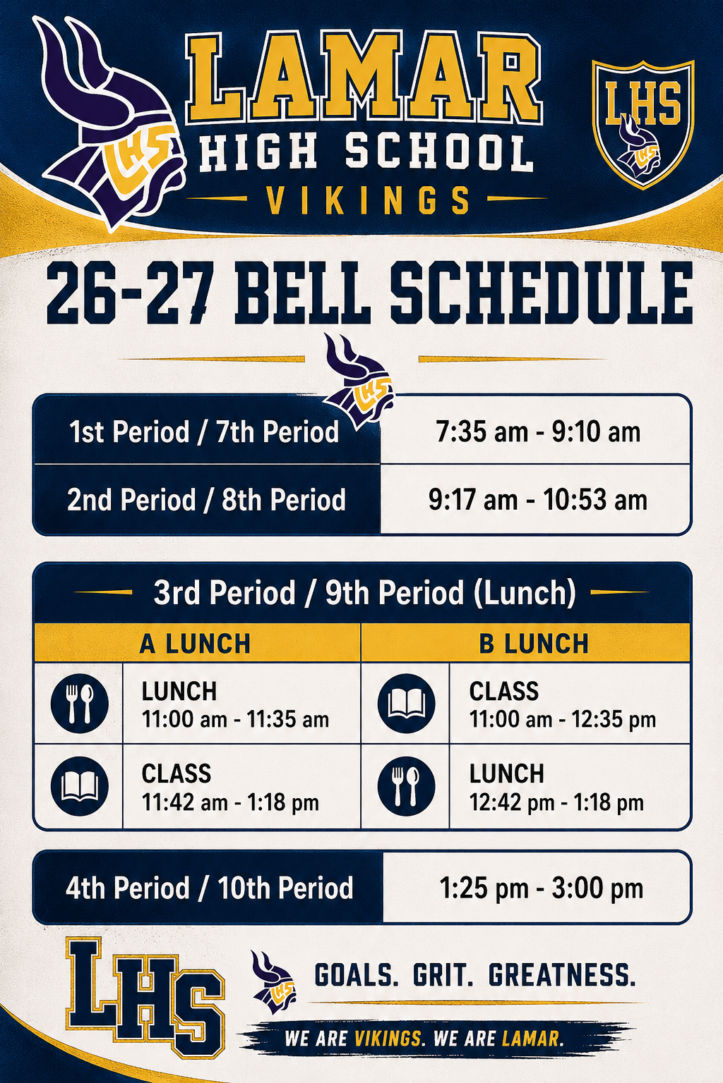 LHS

LAMAR
HIGH SCHOOL
VIKINGS

LHS

26-27 BELL SCHEDULE

LHS

| 1st Period / 7th Period | 7:35 am - 9:10 am |
|---|---|
| 2nd Period / 8th Period | 9:17 am - 10:53 am |

3rd Period / 9th Period (Lunch)

| A LUNCH | B LUNCH |
|---|---|
| LUNCH 11:00 am - 11:35 am | CLASS 11:00 am - 12:35 pm |
| CLASS 11:42 am - 1:18 pm | LUNCH 12:42 pm - 1:18 pm |

| 4th Period / 10th Period | 1:25 pm - 3:00 pm |
|---|---|

LHS

LHS

GOALS. GRIT. GREATNESS.

WE ARE VIKINGS. WE ARE LAMAR.